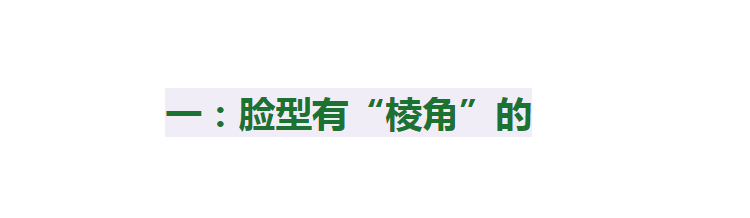 一：脸型有“棱角”的